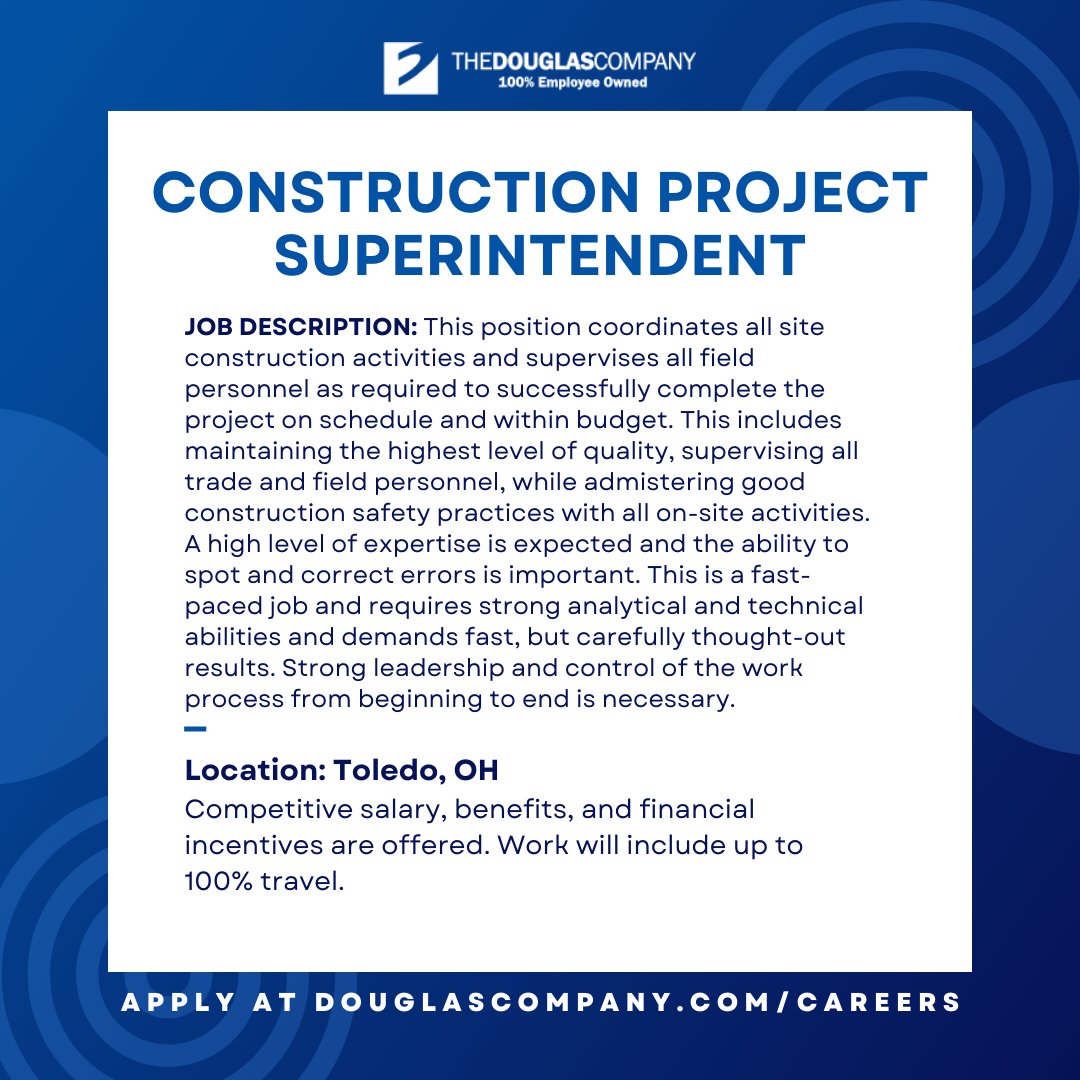 THEDOUGLASCOMPANY
100% Employee Owned

CONSTRUCTION PROJECT SUPERINTENDENT

JOB DESCRIPTION: This position coordinates all site construction activities and supervises all field personnel as required to successfully complete the project on schedule and within budget. This includes maintaining the highest level of quality, supervising all trade and field personnel, while admistering good construction safety practices with all on-site activities. A high level of expertise is expected and the ability to spot and correct errors is important. This is a fast-paced job and requires strong analytical and technical abilities and demands fast, but carefully thought-out results. Strong leadership and control of the work process from beginning to end is necessary.

Location: Toledo, OH
Competitive salary, benefits, and financial incentives are offered. Work will include up to 100% travel.

APPLY AT DOUGLASCOMPANY.COM/CAREERS